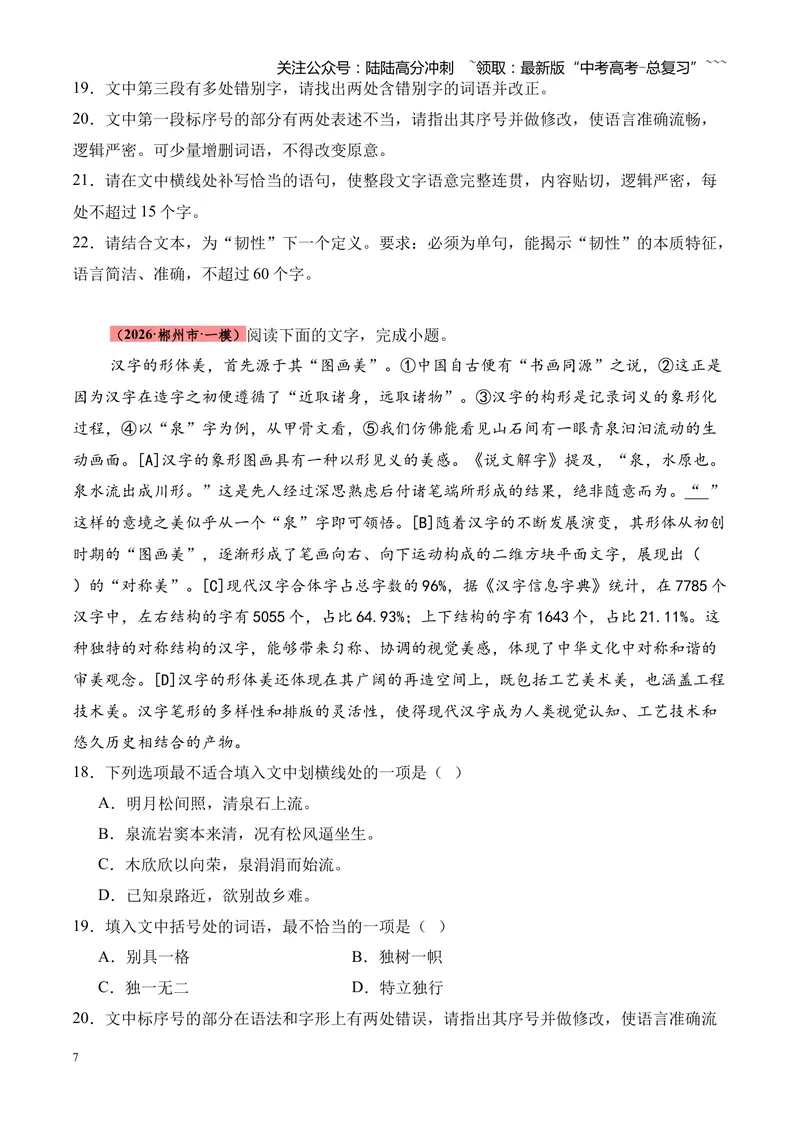 关注公众号：陆陆高分冲刺 ~领取：最新版“中考高考-总复习”~~~

19．文中第三段有多处错别字，请找出两处含错别字的词语并改正。

20．文中第一段标序号的部分有两处表述不当，请指出其序号并做修改，使语言准确流畅，逻辑严密。可少量增删词语，不得改变原意。

21．请在文中横线处补写恰当的语句，使整段文字语意完整连贯，内容贴切，逻辑严密，每处不超过15个字。

22．请结合文本，为“韧性”下一个定义。要求：必须为单句，能揭示“韧性”的本质特征，语言简洁、准确，不超过60个字。

（2026·郴州市·一模）阅读下面的文字，完成小题。

汉字的形体美，首先源于其“图画美”。①中国自古便有“书画同源”之说，②这正是因为汉字在造字之初便遵循了“近取诸身，远取诸物”。③汉字的构形是记录词义的象形化过程，④以“泉”字为例，从甲骨文看，⑤我们仿佛能看见山石间有一眼青泉汩汩流动的生动画面。[A]汉字的象形图画具有一种以形见义的美感。《说文解字》提及，“泉，水原也。泉水流出成川形。”这是先人经过深思熟虑后付诸笔端所形成的结果，绝非随意而为。“____”这样的意境之美似乎从一个“泉”字即可领悟。[B]随着汉字的不断发展演变，其形体从初创时期的“图画美”，逐渐形成了笔画向右、向下运动构成的二维方块平面文字，展现出（ ）的“对称美”。[C]现代汉字合体字占总字数的96%，据《汉字信息字典》统计，在7785个汉字中，左右结构的字有5055个，占比64.93%；上下结构的字有1643个，占比21.11%。这种独特的对称结构的汉字，能够带来匀称、协调的视觉美感，体现了中华文化中对称和谐的审美观念。[D]汉字的形体美还体现在其广阔的再造空间上，既包括工艺美术美，也涵盖工程技术美。汉字笔形的多样性和排版的灵活性，使得现代汉字成为人类视觉认知、工艺技术和悠久历史相结合的产物。

18．下列选项最不适合填入文中划横线处的一项是（ ）

A．明月松间照，清泉石上流。

B．泉流岩窦本来清，况有松风逼坐生。

C．木欣欣以向荣，泉涓涓而始流。

D．已知泉路近，欲别故乡难。

19．填入文中括号处的词语，最不恰当的一项是（ ）

A．别具一格 B．独树一帜

C．独一无二 D．特立独行

20．文中标序号的部分在语法和字形上有两处错误，请指出其序号并做修改，使语言准确流

7